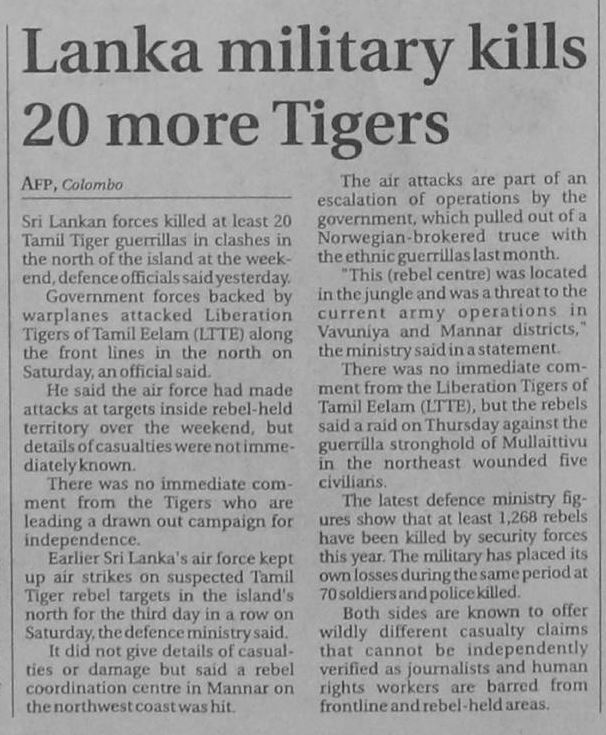 Lanka military kills 20 more Tigers

AFP, Colombo

Sri Lankan forces killed at least 20 Tamil Tiger guerrillas in clashes in the north of the island at the weekend, defence officials said yesterday.

Government forces backed by warplanes attacked Liberation Tigers of Tamil Eelam (LTTE) along the front lines in the north on Saturday, an official said.

He said the air force had made attacks at targets inside rebel-held territory over the weekend, but details of casualties were not immediately known.

There was no immediate comment from the Tigers who are leading a drawn out campaign for independence.

Earlier Sri Lanka's air force kept up air strikes on suspected Tamil Tiger rebel targets in the island's north for the third day in a row on Saturday, the defence ministry said.

It did not give details of casualties or damage but said a rebel coordination centre in Mannar on the northwest coast was hit.

The air attacks are part of an escalation of operations by the government, which pulled out of a Norwegian-brokered truce with the ethnic guerrillas last month.

"This (rebel centre) was located in the jungle and was a threat to the current army operations in Vavuniya and Mannar districts," the ministry said in a statement.

There was no immediate comment from the Liberation Tigers of Tamil Eelam (LTTE), but the rebels said a raid on Thursday against the guerrilla stronghold of Mullaittivu in the northeast wounded five civilians.

The latest defence ministry figures show that at least 1,268 rebels have been killed by security forces this year. The military has placed its own losses during the same period at 70 soldiers and police killed.

Both sides are known to offer wildly different casualty claims that cannot be independently verified as journalists and human rights workers are barred from frontline and rebel-held areas.